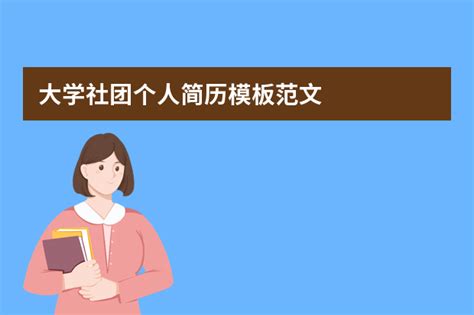 大学社团个人简历模板范文